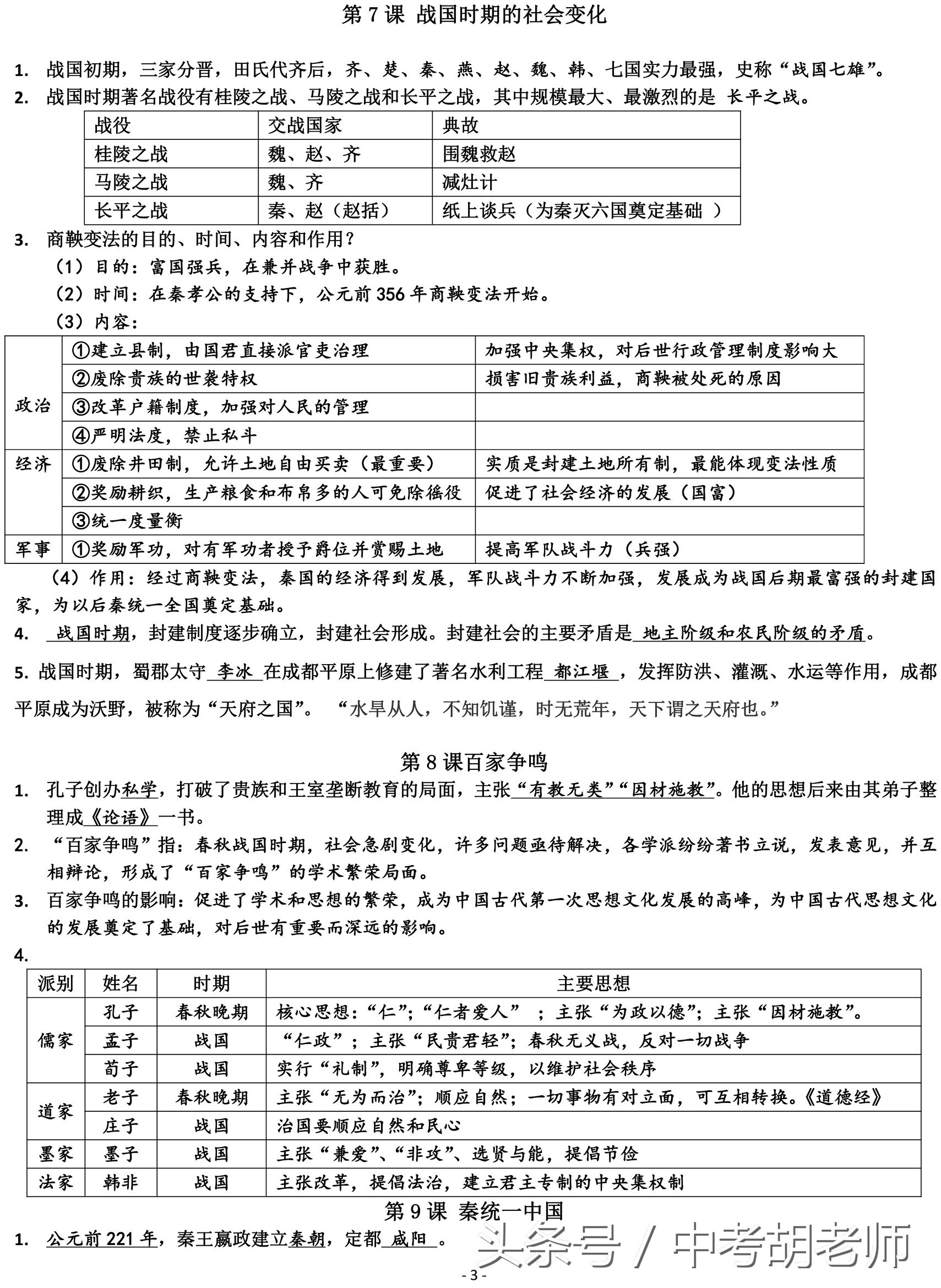 第 7 课 战国时期的社会变化

1. 战国初期，三家分晋，田氏代齐后，齐、楚、秦、燕、赵、魏、韩、七国实力最强，史称“战国七雄”。

2. 战国时期著名战役有桂陵之战、马陵之战和长平之战，其中规模最大、最激烈的是 长平之战。

| 战役 | 交战国家 | 典故 |
|---|---|---|
| 桂陵之战 | 魏、赵、齐 | 围魏救赵 |
| 马陵之战 | 魏、齐 | 减灶计 |
| 长平之战 | 秦、赵（赵括） | 纸上谈兵（为秦灭六国奠定基础 ） |

3. 商鞅变法的目的、时间、内容和作用？

（1）目的：富国强兵，在兼并战争中获胜。

（2）时间：在秦孝公的支持下，公元前 356 年商鞅变法开始。

（3）内容：

| 政治 | ①建立县制，由国君直接派官吏治理 | 加强中央集权，对后世行政管理制度影响大 |
|---|---|---|
| | ②废除贵族的世袭特权 | 损害旧贵族利益，商鞅被处死的原因 |
| | ③改革户籍制度，加强对人民的管理 | |
| | ④严明法度，禁止私斗 | |
| 经济 | ①废除井田制，允许土地自由买卖（最重要） | 实质是封建土地所有制，最能体现变法性质 |
| | ②奖励耕织，生产粮食和布帛多的人可免除徭役 | 促进了社会经济的发展（国富） |
| | ③统一度量衡 | |
| 军事 | ①奖励军功，对有军功者授予爵位并赏赐土地 | 提高军队战斗力（兵强） |

（4）作用：经过商鞅变法，秦国的经济得到发展，军队战斗力不断加强，发展成为战国后期最富强的封建国家，为以后秦统一全国奠定基础。

4. 战国时期，封建制度逐步确立，封建社会形成。封建社会的主要矛盾是 地主阶级和农民阶级的矛盾。

5. 战国时期，蜀郡太守 李冰 在成都平原上修建了著名水利工程 都江堰 ，发挥防洪、灌溉、水运等作用，成都平原成为沃野，被称为“天府之国”。 “水旱从人，不知饥谨，时无荒年，天下谓之天府也。”

第 8 课百家争鸣

1. 孔子创办私学，打破了贵族和王室垄断教育的局面，主张“有教无类”“因材施教”。他的思想后来由其弟子整理成《论语》一书。

2. “百家争鸣”指：春秋战国时期，社会急剧变化，许多问题亟待解决，各学派纷纷著书立说，发表意见，并互相辩论，形成了“百家争鸣”的学术繁荣局面。

3. 百家争鸣的影响：促进了学术和思想的繁荣，成为中国古代第一次思想文化发展的高峰，为中国古代思想文化的发展奠定了基础，对后世有重要而深远的影响。

4.

| 派别 | 姓名 | 时期 | 主要思想 |
|---|---|---|---|
| 儒家 | 孔子 | 春秋晚期 | 核心思想：“仁”；“仁者爱人” ；主张“为政以德”；主张“因材施教”。 |
| | 孟子 | 战国 | “仁政”；主张“民贵君轻”；春秋无义战，反对一切战争 |
| | 荀子 | 战国 | 实行“礼制”，明确尊卑等级，以维护社会秩序 |
| 道家 | 老子 | 春秋晚期 | 主张“无为而治”；顺应自然；一切事物有对立面，可互相转换。《道德经》 |
| | 庄子 | 战国 | 治国要顺应自然和民心 |
| 墨家 | 墨子 | 战国 | 主张“兼爱”、“非攻”、选贤与能，提倡节俭 |
| 法家 | 韩非 | 战国 | 主张改革，提倡法治，建立君主专制的中央集权制 |

第 9 课 秦统一中国

1. 公元前 221 年，秦王嬴政建立秦朝，定都 咸阳 。

头条号 / 中考胡老师

- 3 -